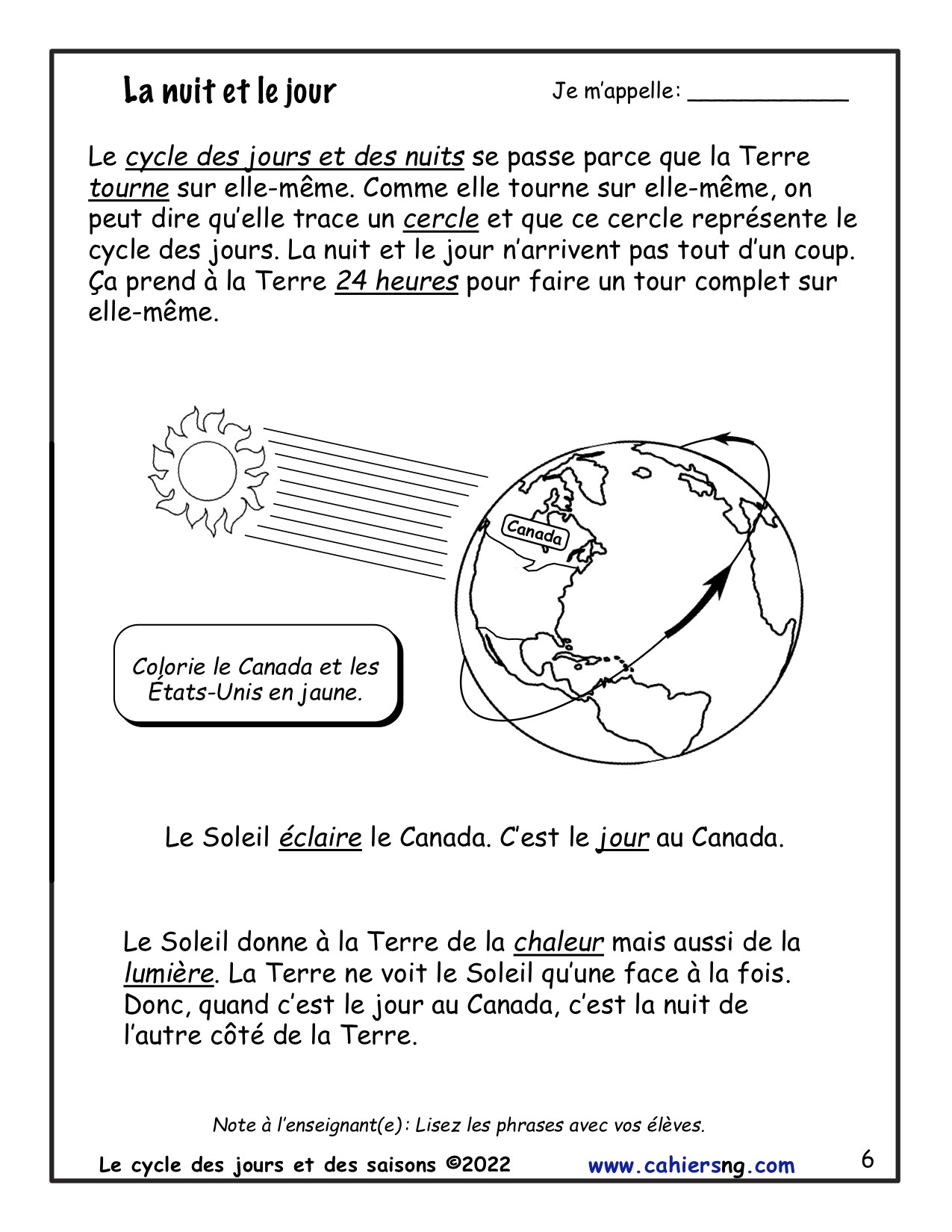 La nuit et le jour

Je m'appelle: ____________

Le cycle des jours et des nuits se passe parce que la Terre tourne sur elle-même. Comme elle tourne sur elle-même, on peut dire qu'elle trace un cercle et que ce cercle représente le cycle des jours. La nuit et le jour n'arrivent pas tout d'un coup. Ça prend à la Terre 24 heures pour faire un tour complet sur elle-même.

Canada

Colorie le Canada et les États-Unis en jaune.

Le Soleil éclaire le Canada. C'est le jour au Canada.

Le Soleil donne à la Terre de la chaleur mais aussi de la lumière. La Terre ne voit le Soleil qu'une face à la fois. Donc, quand c'est le jour au Canada, c'est la nuit de l'autre côté de la Terre.

Note à l'enseignant(e): Lisez les phrases avec vos élèves.

Le cycle des jours et des saisons ©2022 www.cahiersng.com 6